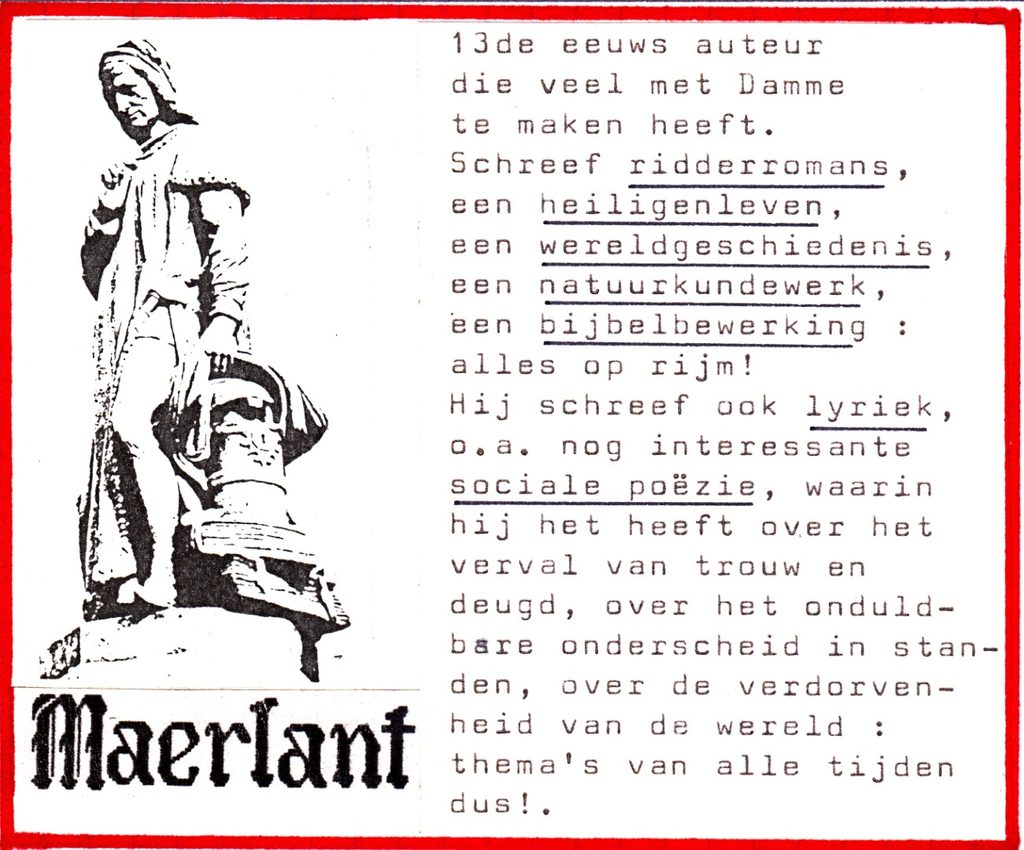 Maerlant

13de eeuws auteur die veel met Damme te maken heeft. Schreef ridderromans, een heiligenleven, een wereldgeschiedenis, een natuurkundewerk, een bijbelbewerking : alles op rijm! Hij schreef ook lyriek, o.a. nog interessante sociale poëzie, waarin hij het heeft over het verval van trouw en deugd, over het onduldbare onderscheid in standen, over de verdorvenheid van de wereld : thema's van alle tijden dus!.